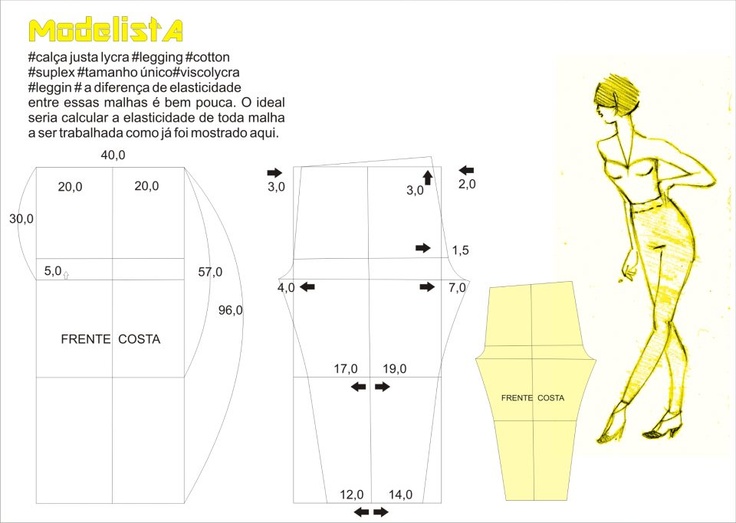 ModelistA

#calça justa lycra #legging #cotton #suplex #tamanho único#viscolycra #leggin # a diferença de elasticidade entre essas malhas é bem pouca. O ideal seria calcular a elasticidade de toda malha a ser trabalhada como já foi mostrado aqui.

40,0
20,0
20,0
30,0
5,0
57,0
96,0
FRENTE COSTA

3,0
3,0
2,0
1,5
4,0
7,0
17,0
19,0
12,0
14,0

FRENTE COSTA